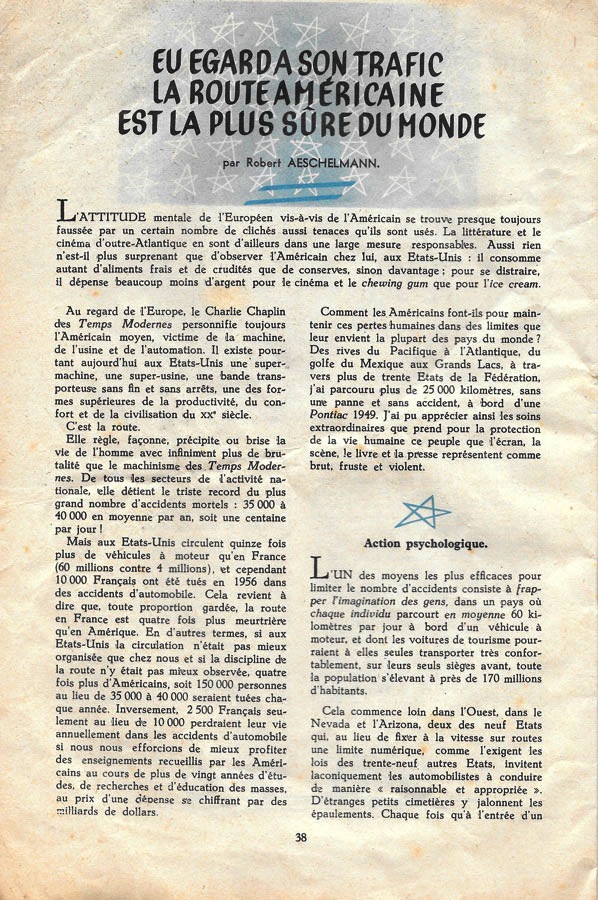 EU EGARD A SON TRAFIC
LA ROUTE AMÉRICAINE
EST LA PLUS SÛRE DU MONDE

par Robert AESCHELMANN.

L'ATTITUDE mentale de l'Européen vis-à-vis de l'Américain se trouve presque toujours faussée par un certain nombre de clichés aussi tenaces qu'ils sont usés. La littérature et le cinéma d'outre-Atlantique en sont d'ailleurs dans une large mesure responsables. Aussi rien n'est-il plus surprenant que d'observer l'Américain chez lui, aux Etats-Unis : il consomme autant d'aliments frais et de crudités que de conserves, sinon davantage ; pour se distraire, il dépense beaucoup moins d'argent pour le cinéma et le chewing gum que pour l'ice cream.

Au regard de l'Europe, le Charlie Chaplin des Temps Modernes personnifie toujours l'Américain moyen, victime de la machine, de l'usine et de l'automation. Il existe pourtant aujourd'hui aux Etats-Unis une super-machine, une super-usine, une bande transporteuse sans fin et sans arrêts, une des formes supérieures de la productivité, du confort et de la civilisation du XXe siècle.

C'est la route.

Elle règle, façonne, précipite ou brise la vie de l'homme avec infiniment plus de brutalité que le machinisme des Temps Modernes. De tous les secteurs de l'activité nationale, elle détient le triste record du plus grand nombre d'accidents mortels : 35 000 à 40 000 en moyenne par an, soit une centaine par jour !

Mais aux Etats-Unis circulent quinze fois plus de véhicules à moteur qu'en France (60 millions contre 4 millions), et cependant 10 000 Français ont été tués en 1956 dans des accidents d'automobile. Cela revient à dire que, toute proportion gardée, la route en France est quatre fois plus meurtrière qu'en Amérique. En d'autres termes, si aux Etats-Unis la circulation n'était pas mieux organisée que chez nous et si la discipline de la route n'y était pas mieux observée, quatre fois plus d'Américains, soit 150 000 personnes au lieu de 35 000 à 40 000 seraient tuées chaque année. Inversement, 2 500 Français seulement au lieu de 10 000 perdraient leur vie annuellement dans les accidents d'automobile si nous nous efforcions de mieux profiter des enseignements recueillis par les Américains au cours de plus de vingt années d'études, de recherches et d'éducation des masses, au prix d'une dépense se chiffrant par des milliards de dollars.

Comment les Américains font-ils pour maintenir ces pertes humaines dans des limites que leur envient la plupart des pays du monde ? Des rives du Pacifique à l'Atlantique, du golfe du Mexique aux Grands Lacs, à travers plus de trente Etats de la Fédération, j'ai parcouru plus de 25 000 kilomètres, sans une panne et sans accident, à bord d'une Pontiac 1949. J'ai pu apprécier ainsi les soins extraordinaires que prend pour la protection de la vie humaine ce peuple que l'écran, la scène, le livre et la presse représentent comme brut, fruste et violent.

Action psychologique.

L'UN des moyens les plus efficaces pour limiter le nombre d'accidents consiste à frapper l'imagination des gens, dans un pays où chaque individu parcourt en moyenne 60 kilomètres par jour à bord d'un véhicule à moteur, et dont les voitures de tourisme pourraient à elles seules transporter très confortablement, sur leurs seuls sièges avant, toute la population s'élevant à près de 170 millions d'habitants.

Cela commence loin dans l'Ouest, dans le Nevada et l'Arizona, deux des neuf Etats qui, au lieu de fixer à la vitesse sur routes une limite numérique, comme l'exigent les lois des trente-neuf autres Etats, invitent laconiquement les automobilistes à conduire de manière « raisonnable et appropriée ». D'étranges petits cimetières y jalonnent les épaulements. Chaque fois qu'à l'entrée d'un

38